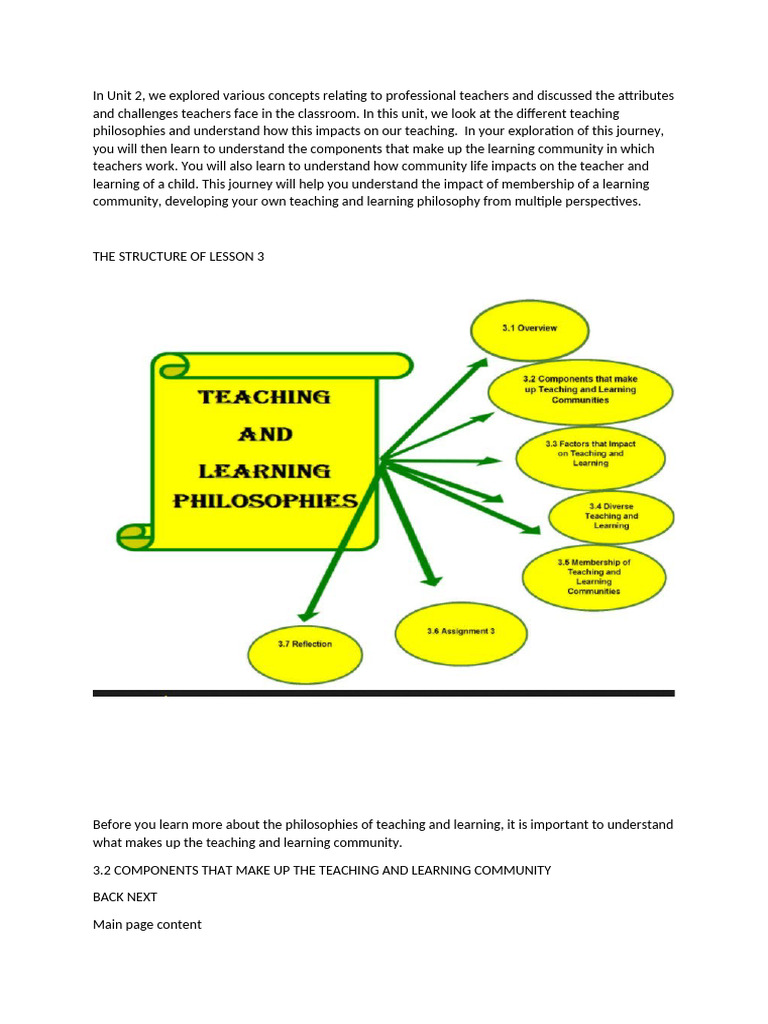 In Unit 2, we explored various concepts relating to professional teachers and discussed the attributes and challenges teachers face in the classroom. In this unit, we look at the different teaching philosophies and understand how this impacts on our teaching. In your exploration of this journey, you will then learn to understand the components that make up the learning community in which teachers work. You will also learn to understand how community life impacts on the teacher and learning of a child. This journey will help you understand the impact of membership of a learning community, developing your own teaching and learning philosophy from multiple perspectives.

THE STRUCTURE OF LESSON 3

TEACHING AND LEARNING PHILOSOPHIES

3.1 Overview

3.2 Components that make up Teaching and Learning Communities

3.3 Factors that Impact on Teaching and Learning

3.4 Diverse Teaching and Learning

3.5 Membership of Teaching and Learning Communities

3.6 Assignment 3

3.7 Reflection

Before you learn more about the philosophies of teaching and learning, it is important to understand what makes up the teaching and learning community.

3.2 COMPONENTS THAT MAKE UP THE TEACHING AND LEARNING COMMUNITY

BACK NEXT

Main page content